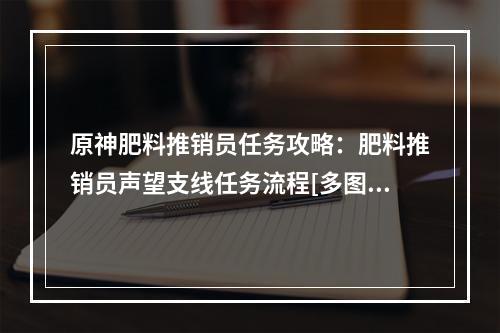 原神肥料推销员任务攻略：肥料推销员声望支线任务流程[多图...